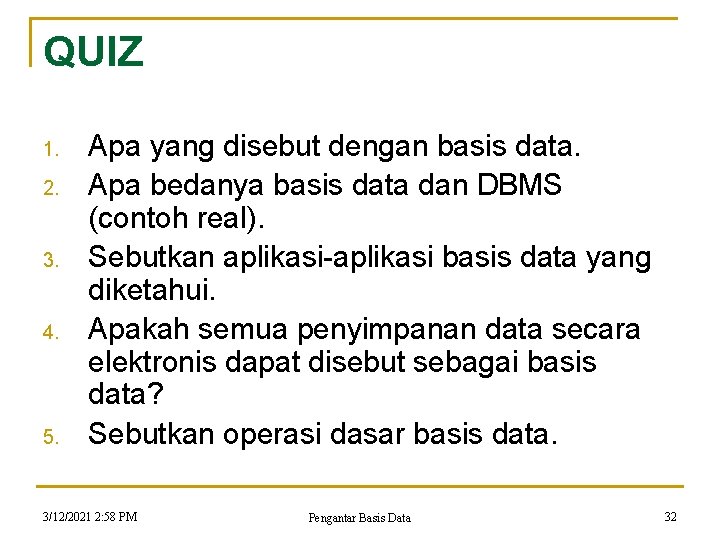 QUIZ

1. Apa yang disebut dengan basis data.
2. Apa bedanya basis data dan DBMS (contoh real).
3. Sebutkan aplikasi-aplikasi basis data yang diketahui.
4. Apakah semua penyimpanan data secara elektronis dapat disebut sebagai basis data?
5. Sebutkan operasi dasar basis data.

3/12/2021 2:58 PM

Pengantar Basis Data

32